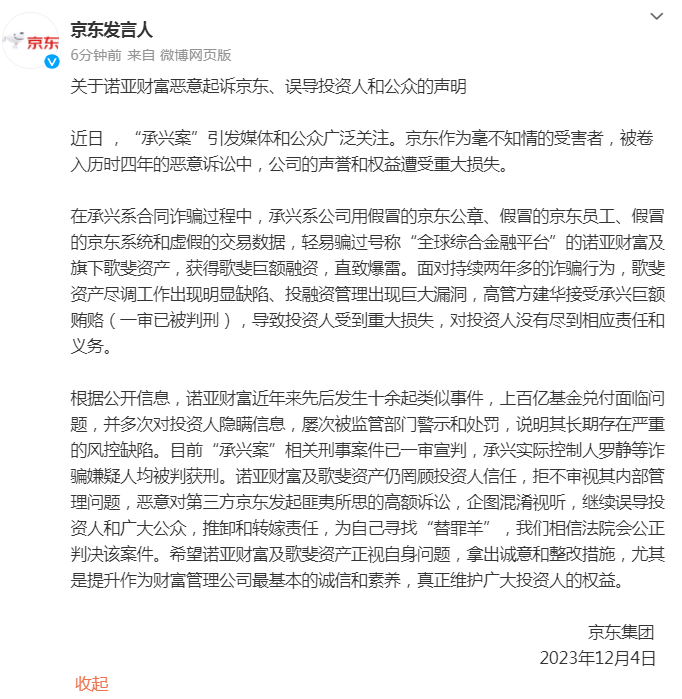 京东

京东发言人
6分钟前 来自 微博网页版

关于诺亚财富恶意起诉京东、误导投资人和公众的声明

近日，“承兴案”引发媒体和公众广泛关注。京东作为毫不知情的受害者，被卷入历时四年的恶意诉讼中，公司的声誉和权益遭受重大损失。

在承兴系合同诈骗过程中，承兴系公司用假冒的京东公章、假冒的京东员工、假冒的京东系统和虚假的交易数据，轻易骗过号称“全球综合金融平台”的诺亚财富及旗下歌斐资产，获得歌斐巨额融资，直致爆雷。面对持续两年多的诈骗行为，歌斐资产尽调工作出现明显缺陷、投融资管理出现巨大漏洞，高管方建华接受承兴巨额贿赂（一审已被判刑），导致投资人受到重大损失，对投资人没有尽到相应责任和义务。

根据公开信息，诺亚财富近年来先后发生十余起类似事件，上百亿基金兑付面临问题，并多次对投资人隐瞒信息，屡次被监管部门警示和处罚，说明其长期存在严重的风控缺陷。目前“承兴案”相关刑事案件已一审宣判，承兴实际控制人罗静等诈骗嫌疑人均被判获刑。诺亚财富及歌斐资产仍罔顾投资人信任，拒不审视其内部管理问题，恶意对第三方京东发起匪夷所思的高额诉讼，企图混淆视听，继续误导投资人和广大公众，推卸和转嫁责任，为自己寻找“替罪羊”，我们相信法院会公正判决该案件。希望诺亚财富及歌斐资产正视自身问题，拿出诚意和整改措施，尤其是提升作为财富管理公司最基本的诚信和素养，真正维护广大投资人的权益。

京东集团
2023年12月4日

收起